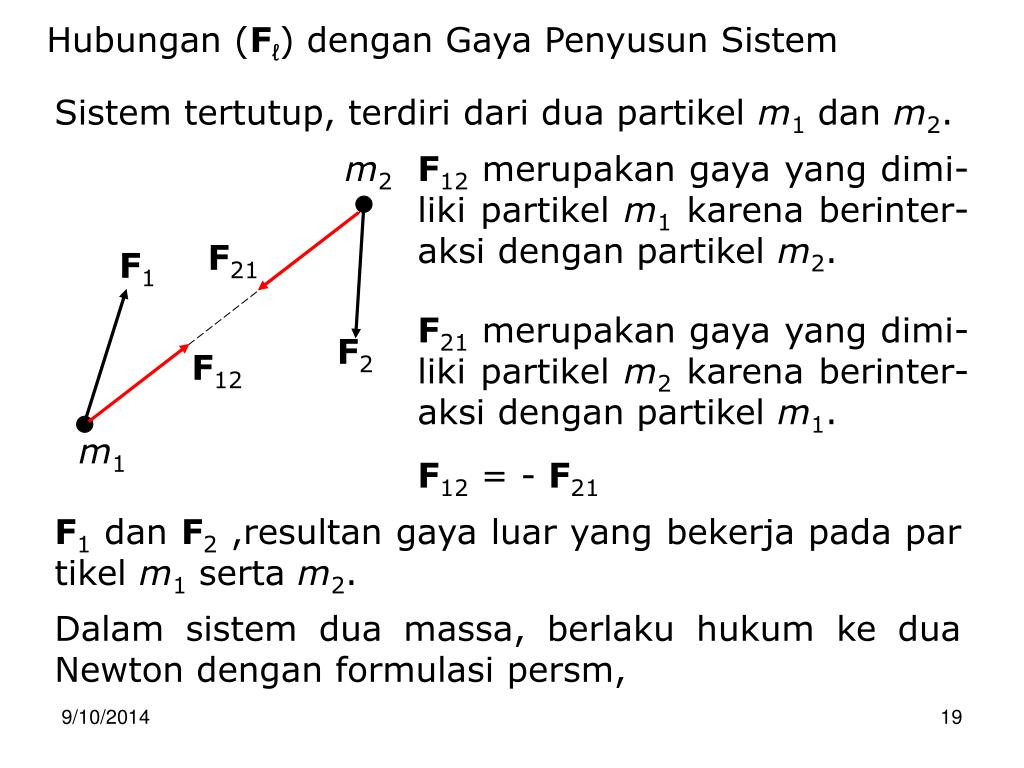 Hubungan ($\mathbf{F}_\ell$) dengan Gaya Penyusun Sistem

Sistem tertutup, terdiri dari dua partikel $m_1$ dan $m_2$.

$m_2$

$\mathbf{F}_1$

$\mathbf{F}_{21}$

$\mathbf{F}_{12}$

$\mathbf{F}_2$

$m_1$

$\mathbf{F}_{12}$ merupakan gaya yang dimiliki partikel $m_1$ karena berinteraksi dengan partikel $m_2$.

$\mathbf{F}_{21}$ merupakan gaya yang dimiliki partikel $m_2$ karena berinteraksi dengan partikel $m_1$.

$\mathbf{F}_{12} = - \mathbf{F}_{21}$

$\mathbf{F}_1$ dan $\mathbf{F}_2$ ,resultan gaya luar yang bekerja pada par tikel $m_1$ serta $m_2$.

Dalam sistem dua massa, berlaku hukum ke dua Newton dengan formulasi persm,

9/10/2014

19